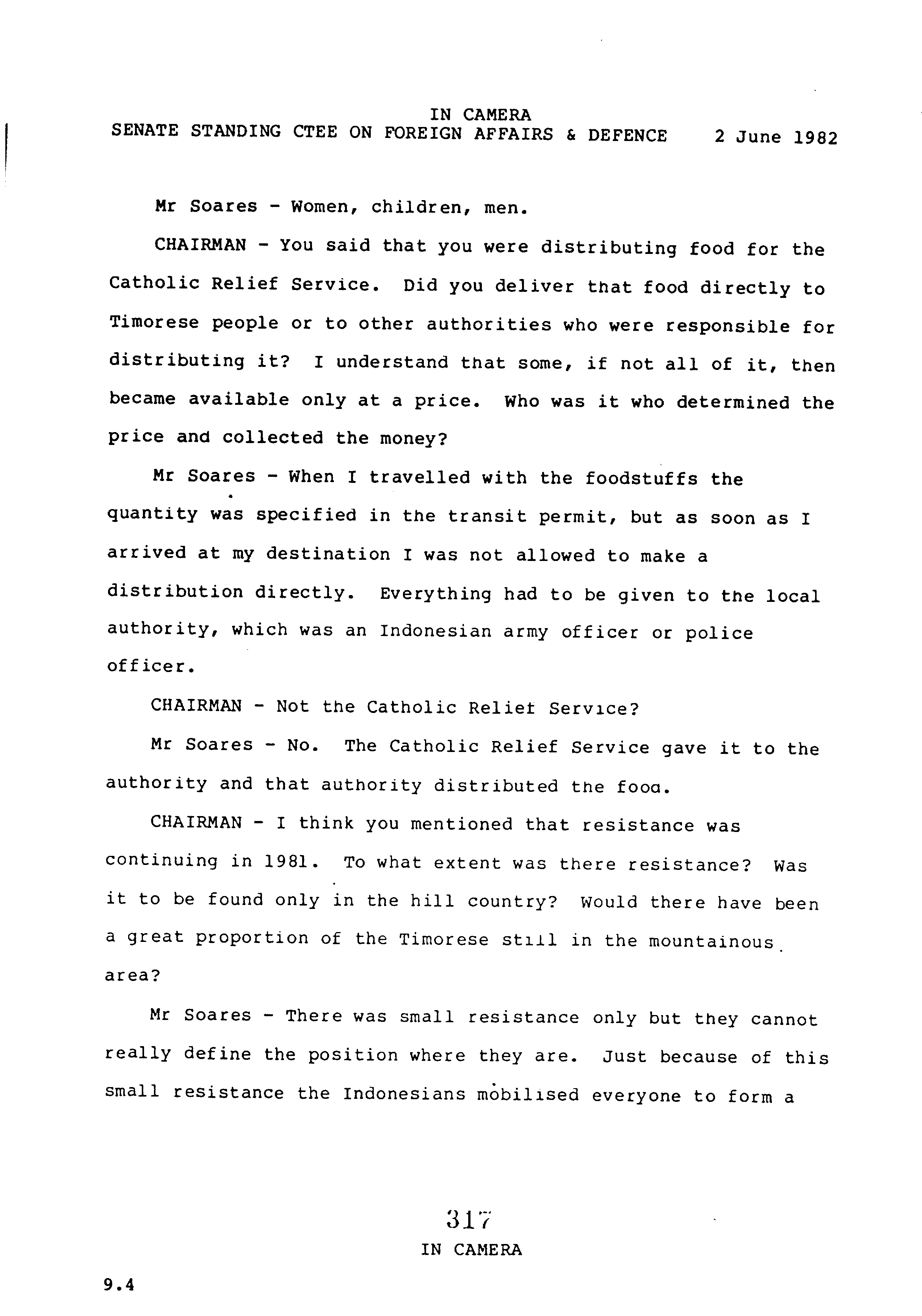 IN CAMERA
SENATE STANDING CTEE ON FOREIGN AFFAIRS & DEFENCE 2 June 1982

Mr Soares - Women, children, men.

CHAIRMAN - You said that you were distributing food for the Catholic Relief Service. Did you deliver that food directly to Timorese people or to other authorities who were responsible for distributing it? I understand that some, if not all of it, then became available only at a price. Who was it who determined the price and collected the money?

Mr Soares - When I travelled with the foodstuffs the quantity was specified in the transit permit, but as soon as I arrived at my destination I was not allowed to make a distribution directly. Everything had to be given to the local authority, which was an Indonesian army officer or police officer.

CHAIRMAN - Not the Catholic Relief Service?

Mr Soares - No. The Catholic Relief Service gave it to the authority and that authority distributed the food.

CHAIRMAN - I think you mentioned that resistance was continuing in 1981. To what extent was there resistance? Was it to be found only in the hill country? Would there have been a great proportion of the Timorese still in the mountainous area?

Mr Soares - There was small resistance only but they cannot really define the position where they are. Just because of this small resistance the Indonesians mobilised everyone to form a

317
IN CAMERA

9.4